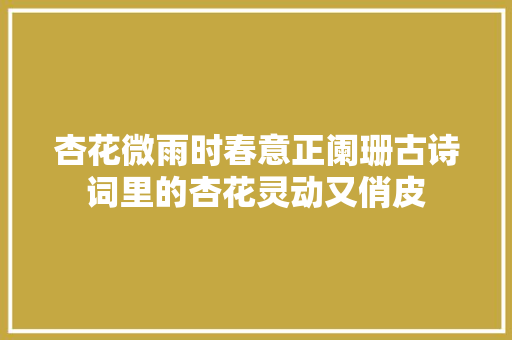 杏花微雨时春意正阑珊古诗词里的杏花灵动又俏皮